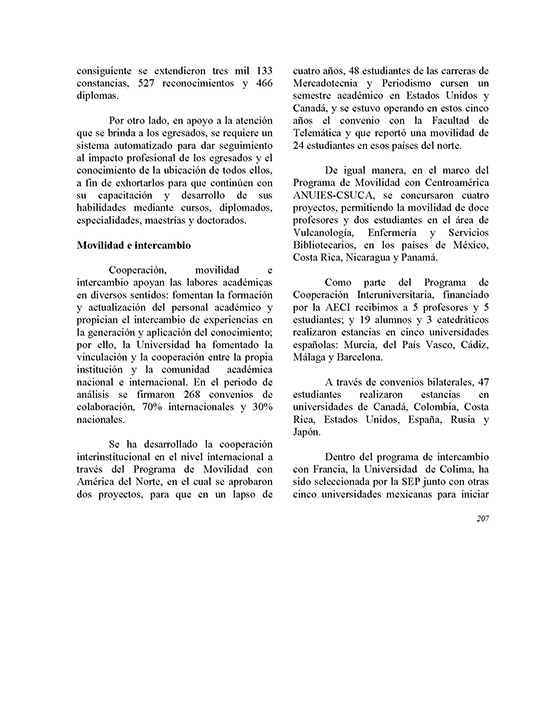 consiguiente se extendieron tres mil 133 constancias, 527 reconocimientos y 466 diplomas.

Por otro lado, en apoyo a la atención que se brinda a los egresados, se requiere un sistema automatizado para dar seguimiento al impacto profesional de los egresados y el conocimiento de la ubicación de todos ellos, a fin de exhortarlos para que continúen con su capacitación y desarrollo de sus habilidades mediante cursos, diplomados, especialidades, maestrías y doctorados.

Movilidad e intercambio

Cooperación, movilidad e intercambio apoyan las labores académicas en diversos sentidos: fomentan la formación y actualización del personal académico y propician el intercambio de experiencias en la generación y aplicación del conocimiento; por ello, la Universidad ha fomentado la vinculación y la cooperación entre la propia institución y la comunidad académica nacional e internacional. En el periodo de análisis se firmaron 268 convenios de colaboración, 70% internacionales y 30% nacionales.

Se ha desarrollado la cooperación interinstitucional en el nivel internacional a través del Programa de Movilidad con América del Norte, en el cual se aprobaron dos proyectos, para que en un lapso de cuatro años, 48 estudiantes de las carreras de Mercadotecnia y Periodismo cursen un semestre académico en Estados Unidos y Canadá, y se estuvo operando en estos cinco años el convenio con la Facultad de Telemática y que reportó una movilidad de 24 estudiantes en esos países del norte.

De igual manera, en el marco del Programa de Movilidad con Centroamérica ANUIES-CSUCA, se concursaron cuatro proyectos, permitiendo la movilidad de doce profesores y dos estudiantes en el área de Vulcanología, Enfermería y Servicios Bibliotecarios, en los países de México, Costa Rica, Nicaragua y Panamá.

Como parte del Programa de Cooperación Interuniversitaria, financiado por la AECI recibimos a 5 profesores y 5 estudiantes; y 19 alumnos y 3 catedráticos realizaron estancias en cinco universidades españolas: Murcia, del País Vasco, Cádiz, Málaga y Barcelona.

A través de convenios bilaterales, 47 estudiantes realizaron estancias en universidades de Canadá, Colombia, Costa Rica, Estados Unidos, España, Rusia y Japón.

Dentro del programa de intercambio con Francia, la Universidad de Colima, ha sido seleccionada por la SEP junto con otras cinco universidades mexicanas para iniciar

207